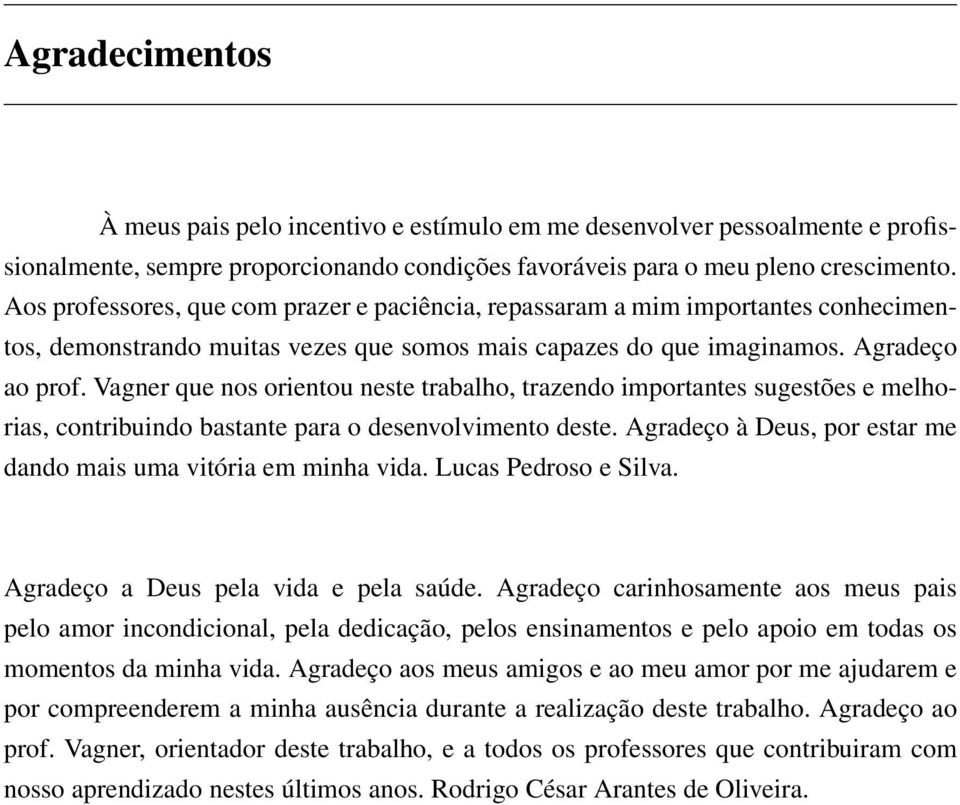 Agradecimentos

À meus pais pelo incentivo e estímulo em me desenvolver pessoalmente e profissionalmente, sempre proporcionando condições favoráveis para o meu pleno crescimento. Aos professores, que com prazer e paciência, repassaram a mim importantes conhecimentos, demonstrando muitas vezes que somos mais capazes do que imaginamos. Agradeço ao prof. Vagner que nos orientou neste trabalho, trazendo importantes sugestões e melhorias, contribuindo bastante para o desenvolvimento deste. Agradeço à Deus, por estar me dando mais uma vitória em minha vida. Lucas Pedroso e Silva.

Agradeço a Deus pela vida e pela saúde. Agradeço carinhosamente aos meus pais pelo amor incondicional, pela dedicação, pelos ensinamentos e pelo apoio em todas os momentos da minha vida. Agradeço aos meus amigos e ao meu amor por me ajudarem e por compreenderem a minha ausência durante a realização deste trabalho. Agradeço ao prof. Vagner, orientador deste trabalho, e a todos os professores que contribuiram com nosso aprendizado nestes últimos anos. Rodrigo César Arantes de Oliveira.